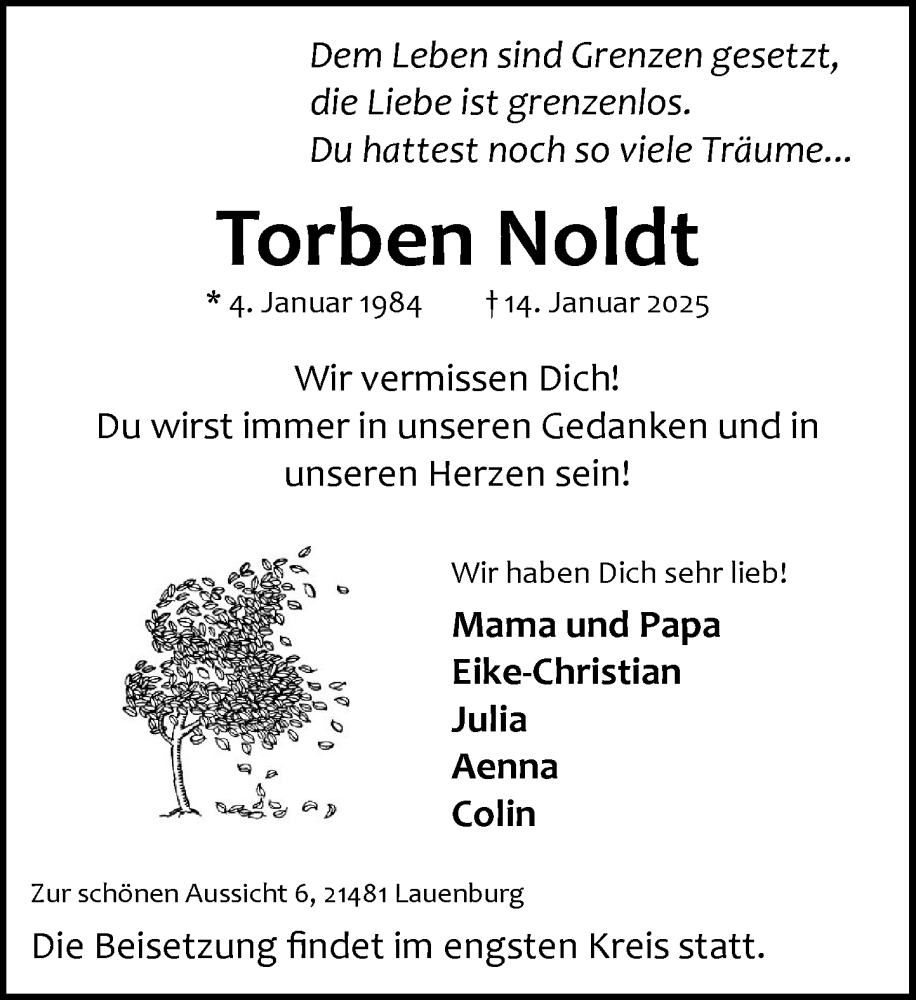 Dem Leben sind Grenzen gesetzt,
die Liebe ist grenzenlos.
Du hattest noch so viele Träume...

Torben Noldt

* 4. Januar 1984 † 14. Januar 2025

Wir vermissen Dich!
Du wirst immer in unseren Gedanken und in unseren Herzen sein!

Wir haben Dich sehr lieb!

Mama und Papa
Eike-Christian
Julia
Aenna
Colin

Zur schönen Aussicht 6, 21481 Lauenburg

Die Beisetzung findet im engsten Kreis statt.